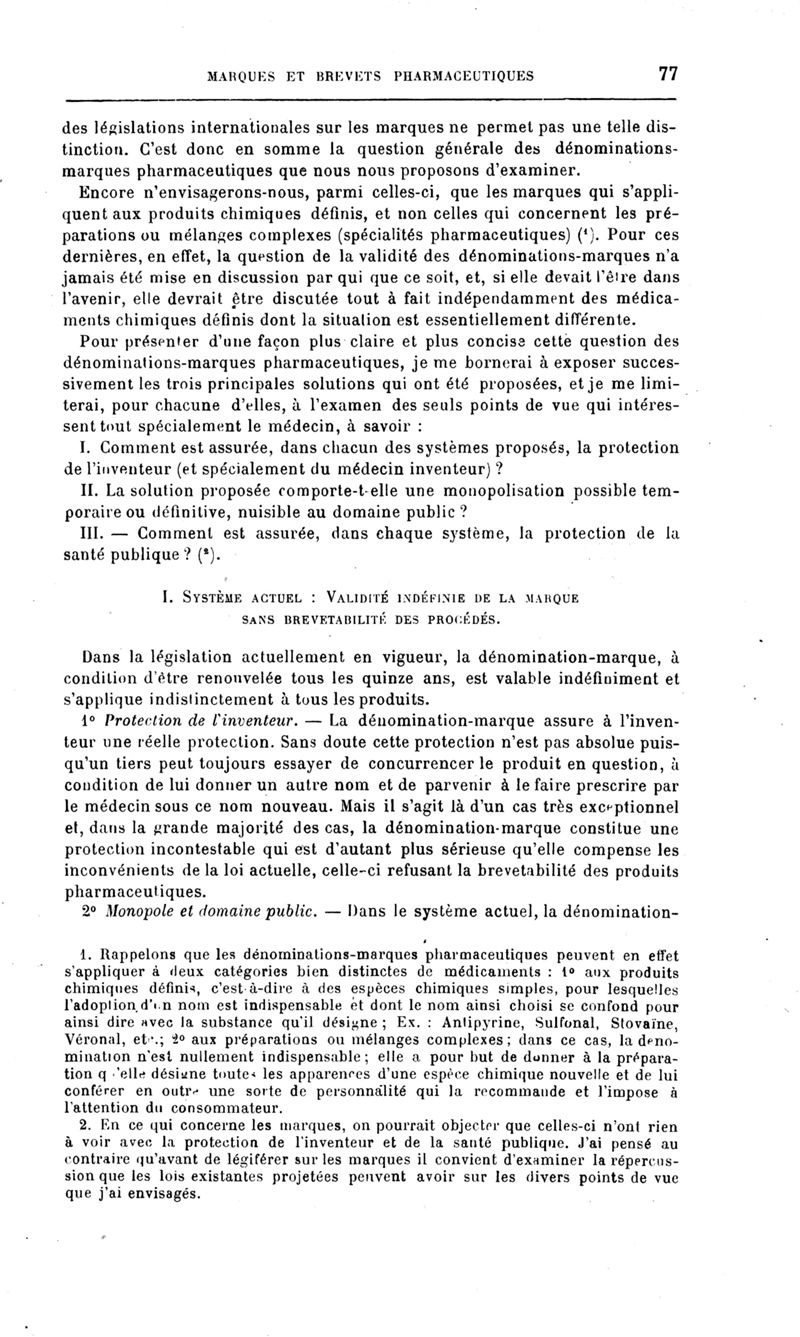 MARQUES ET BREVETS PHARMACEUTIQUES 77

des législations internationales sur les marques ne permet pas une telle distinction. C'est donc en somme la question générale des dénominations-marques pharmaceutiques que nous nous proposons d'examiner.

Encore n'envisagerons-nous, parmi celles-ci, que les marques qui s'appliquent aux produits chimiques définis, et non celles qui concernent les préparations ou mélanges complexes (spécialités pharmaceutiques) (¹). Pour ces dernières, en effet, la question de la validité des dénominations-marques n'a jamais été mise en discussion par qui que ce soit, et, si elle devait l'être dans l'avenir, elle devrait être discutée tout à fait indépendamment des médicaments chimiques définis dont la situation est essentiellement différente.

Pour présenter d'une façon plus claire et plus concise cette question des dénominations-marques pharmaceutiques, je me bornerai à exposer successivement les trois principales solutions qui ont été proposées, et je me limiterai, pour chacune d'elles, à l'examen des seuls points de vue qui intéressent tout spécialement le médecin, à savoir :

I. Comment est assurée, dans chacun des systèmes proposés, la protection de l'inventeur (et spécialement du médecin inventeur) ?

II. La solution proposée comporte-t-elle une monopolisation possible temporaire ou définitive, nuisible au domaine public ?

III. — Comment est assurée, dans chaque système, la protection de la santé publique ? (²).

I. SYSTÈME ACTUEL : VALIDITÉ INDÉFINIE DE LA MARQUE SANS BREVETABILITÉ DES PROCÉDÉS.

Dans la législation actuellement en vigueur, la dénomination-marque, à condition d'être renouvelée tous les quinze ans, est valable indéfiniment et s'applique indistinctement à tous les produits.

1° Protection de l'inventeur. — La dénomination-marque assure à l'inventeur une réelle protection. Sans doute cette protection n'est pas absolue puisqu'un tiers peut toujours essayer de concurrencer le produit en question, à condition de lui donner un autre nom et de parvenir à le faire prescrire par le médecin sous ce nom nouveau. Mais il s'agit là d'un cas très exceptionnel et, dans la grande majorité des cas, la dénomination-marque constitue une protection incontestable qui est d'autant plus sérieuse qu'elle compense les inconvénients de la loi actuelle, celle-ci refusant la brevetabilité des produits pharmaceutiques.

2° Monopole et domaine public. — Dans le système actuel, la dénomination-

1. Rappelons que les dénominations-marques pharmaceutiques peuvent en effet s'appliquer à deux catégories bien distinctes de médicaments : 1° aux produits chimiques définis, c'est-à-dire à des espèces chimiques simples, pour lesquelles l'adoption d'un nom est indispensable et dont le nom ainsi choisi se confond pour ainsi dire avec la substance qu'il désigne ; Ex. : Antipyrine, Sulfonal, Stovaïne, Véronal, etc.; 2° aux préparations ou mélanges complexes ; dans ce cas, la dénomination n'est nullement indispensable ; elle a pour but de donner à la préparation qu'elle désigne toutes les apparences d'une espèce chimique nouvelle et de lui conférer en outre une sorte de personnalité qui la recommande et l'impose à l'attention du consommateur.

2. En ce qui concerne les marques, on pourrait objecter que celles-ci n'ont rien à voir avec la protection de l'inventeur et de la santé publique. J'ai pensé au contraire qu'avant de légiférer sur les marques il convient d'examiner la répercussion que les lois existantes projetées peuvent avoir sur les divers points de vue que j'ai envisagés.